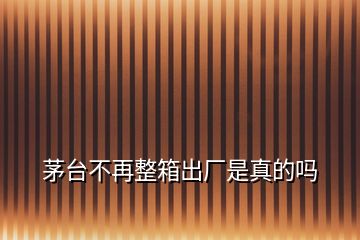 茅台不再整箱出厂是真的吗